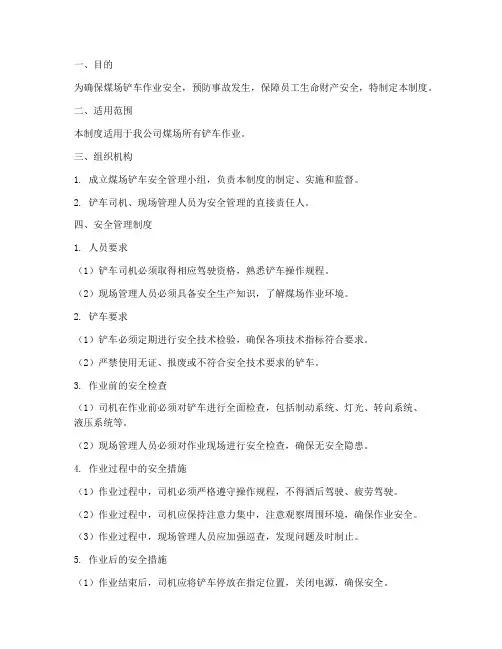 一、目的

为确保煤场铲车作业安全，预防事故发生，保障员工生命财产安全，特制定本制度。

二、适用范围

本制度适用于我公司煤场所有铲车作业。

三、组织机构

1. 成立煤场铲车安全管理小组，负责本制度的制定、实施和监督。

2. 铲车司机、现场管理人员为安全管理的直接责任人。

四、安全管理制度

1. 人员要求

（1）铲车司机必须取得相应驾驶资格，熟悉铲车操作规程。

（2）现场管理人员必须具备安全生产知识，了解煤场作业环境。

2. 铲车要求

（1）铲车必须定期进行安全技术检验，确保各项技术指标符合要求。

（2）严禁使用无证、报废或不符合安全技术要求的铲车。

3. 作业前的安全检查

（1）司机在作业前必须对铲车进行全面检查，包括制动系统、灯光、转向系统、液压系统等。

（2）现场管理人员必须对作业现场进行安全检查，确保无安全隐患。

4. 作业过程中的安全措施

（1）作业过程中，司机必须严格遵守操作规程，不得酒后驾驶、疲劳驾驶。

（2）作业过程中，司机应保持注意力集中，注意观察周围环境，确保作业安全。

（3）作业过程中，现场管理人员应加强巡查，发现问题及时制止。

5. 作业后的安全措施

（1）作业结束后，司机应将铲车停放在指定位置，关闭电源，确保安全。